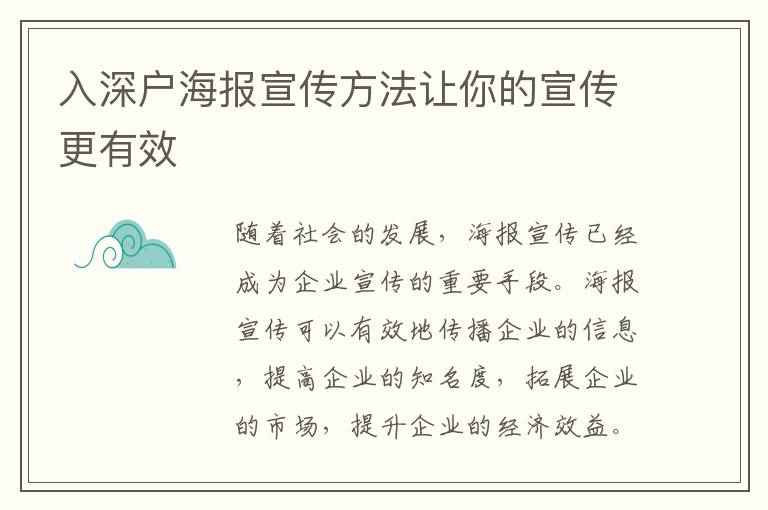 入深户海报宣传方法让你的宣传更有效

随着社会的发展，海报宣传已经成为企业宣传的重要手段。海报宣传可以有效地传播企业的信息，提高企业的知名度，拓展企业的市场，提升企业的经济效益。